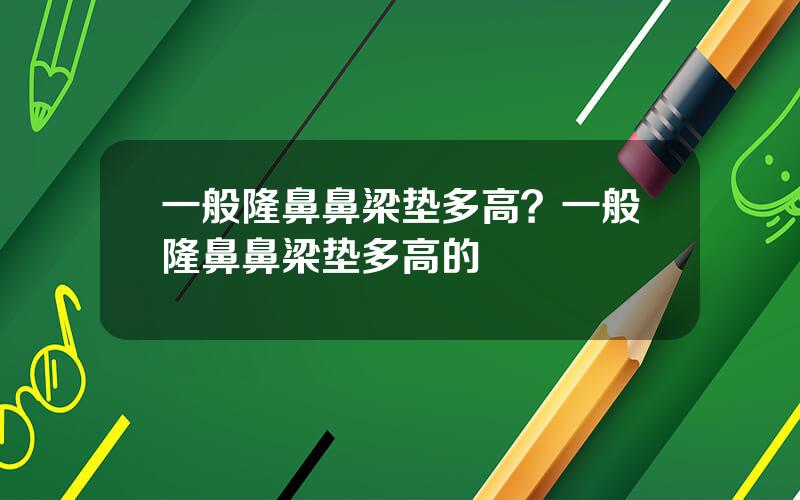 一般隆鼻鼻梁垫多高？一般隆鼻鼻梁垫多高的